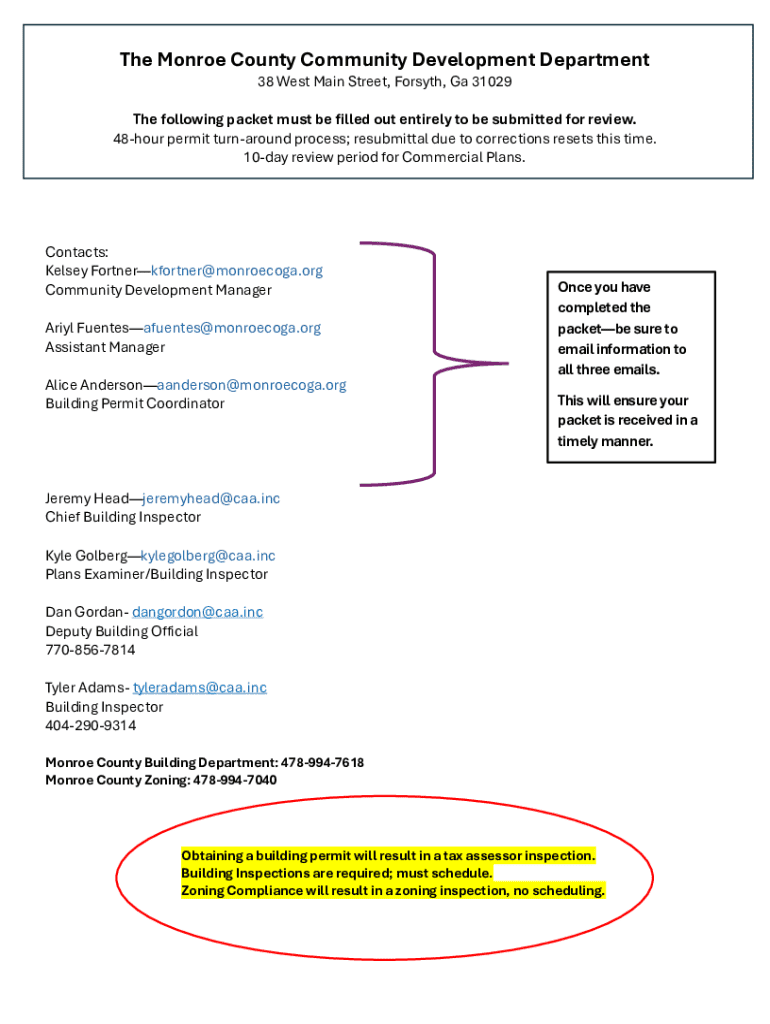 The Monroe County Community Development Department
38 West Main Street, Forsyth, Ga 31029

The following packet must be filled out entirely to be submitted for review.
48-hour permit turn-around process; resubmittal due to corrections resets this time.
10-day review period for Commercial Plans.

Contacts:
Kelsey Fortner—kfortner@monroecoga.org
Community Development Manager

Ariyl Fuentes—afuentes@monroecoga.org
Assistant Manager

Alice Anderson—aanderson@monroecoga.org
Building Permit Coordinator

Once you have completed the packet—be sure to email information to all three emails.

This will ensure your packet is received in a timely manner.

Jeremy Head—jeremyhead@caa.inc
Chief Building Inspector

Kyle Golberg—kylegolberg@caa.inc
Plans Examiner/Building Inspector

Dan Gordan- dangordon@caa.inc
Deputy Building Official
770-856-7814

Tyler Adams- tyleradams@caa.inc
Building Inspector
404-290-9314

Monroe County Building Department: 478-994-7618
Monroe County Zoning: 478-994-7040

Obtaining a building permit will result in a tax assessor inspection.
Building Inspections are required; must schedule.
Zoning Compliance will result in a zoning inspection, no scheduling.